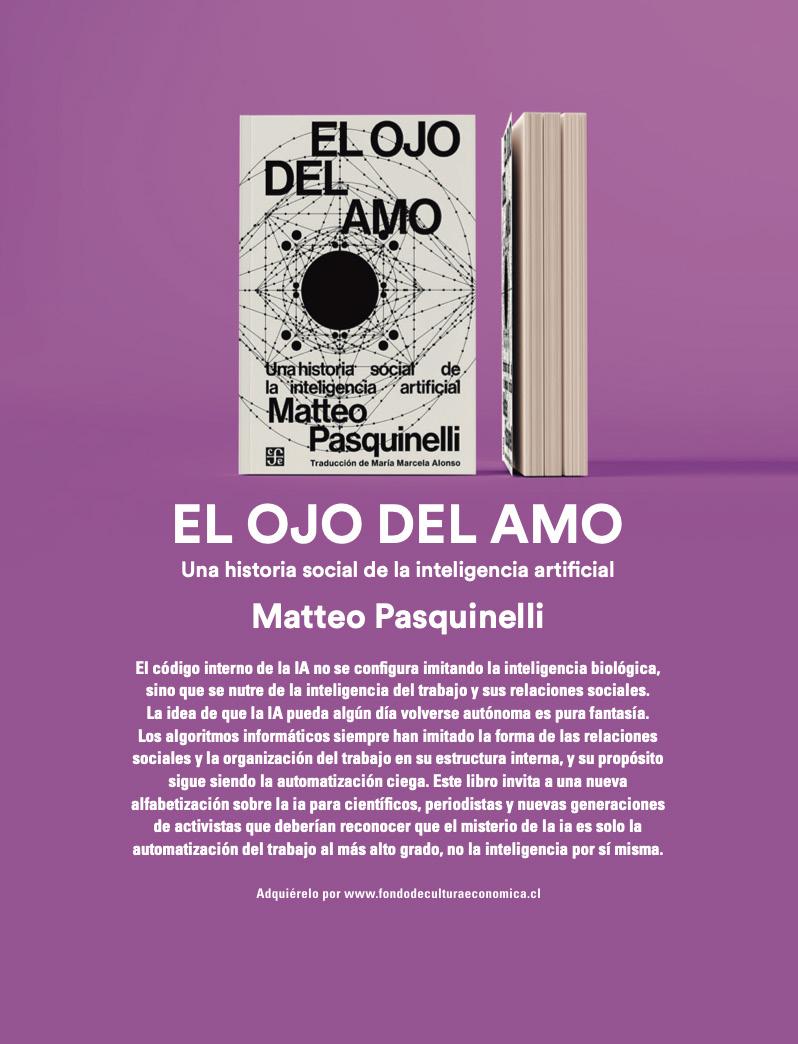 EL OJO DEL AMO

Una historia social de la inteligencia artificial

Matteo Pasquinelli

Traducción de María Marcela Alonso

EL OJO DEL AMO

Una historia social de la inteligencia artificial

Matteo Pasquinelli

El código interno de la IA no se configura imitando la inteligencia biológica, sino que se nutre de la inteligencia del trabajo y sus relaciones sociales. La idea de que la IA pueda algún día volverse autónoma es pura fantasía. Los algoritmos informáticos siempre han imitado la forma de las relaciones sociales y la organización del trabajo en su estructura interna, y su propósito sigue siendo la automatización ciega. Este libro invita a una nueva alfabetización sobre la ia para científicos, periodistas y nuevas generaciones de activistas que deberían reconocer que el misterio de la ia es solo la automatización del trabajo al más alto grado, no la inteligencia por sí misma.

Adquiérelo por www.fondodeculturaeconomica.cl